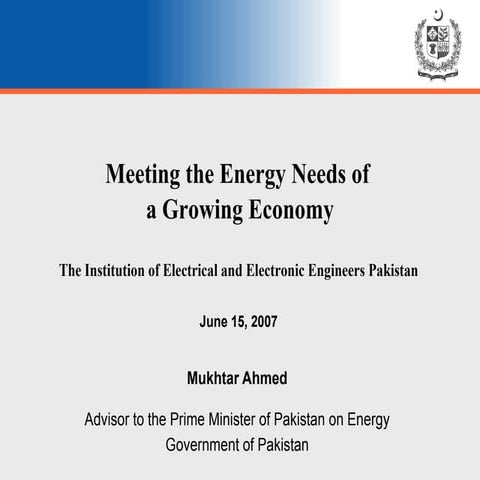 Meeting the Energy Needs of a Growing Economy

The Institution of Electrical and Electronic Engineers Pakistan

June 15, 2007

Mukhtar Ahmed

Advisor to the Prime Minister of Pakistan on Energy
Government of Pakistan